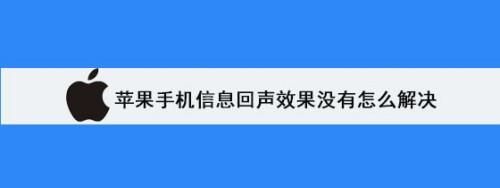 苹果手机信息回声效果没有怎么解决